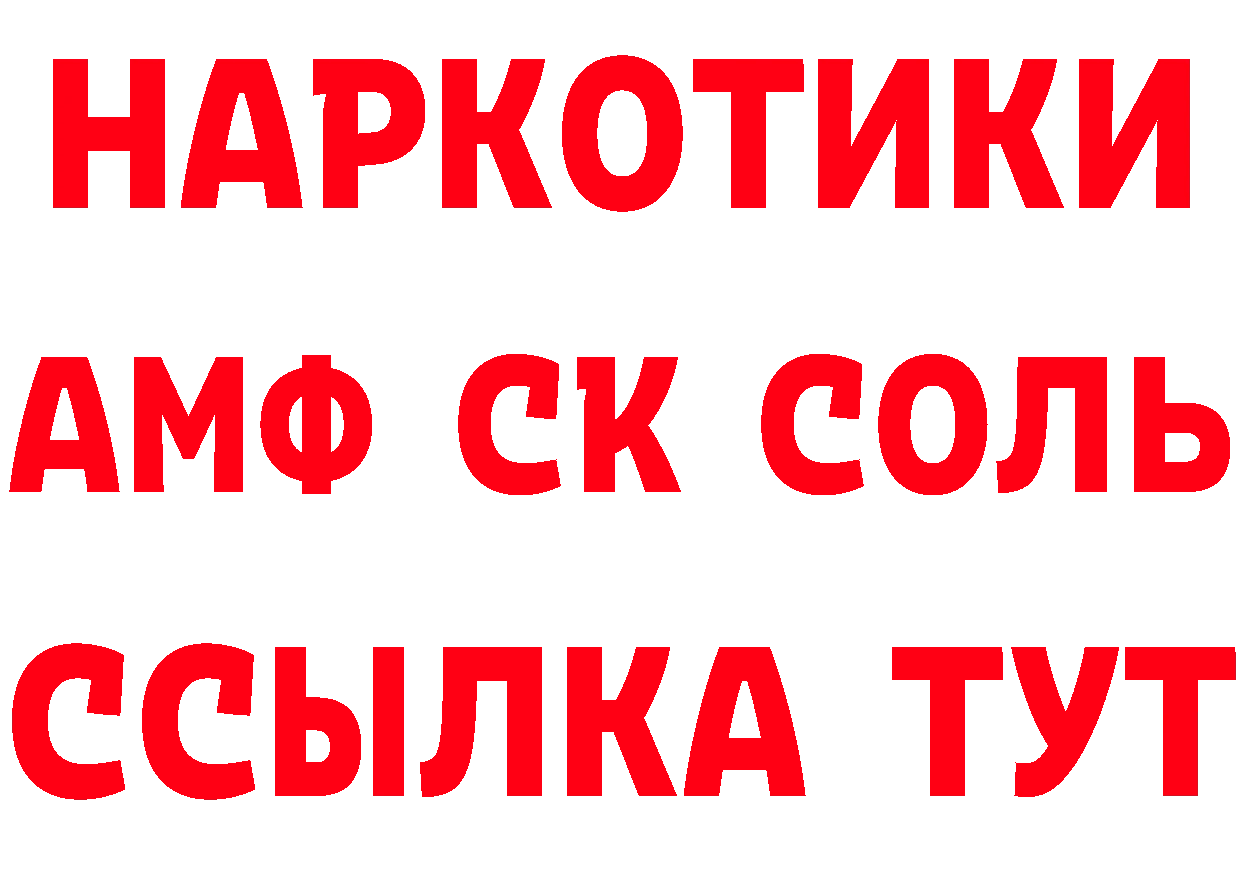 НАРКОТИКИ

АМФ СК СОЛЬ

ССЫЛКА ТУТ